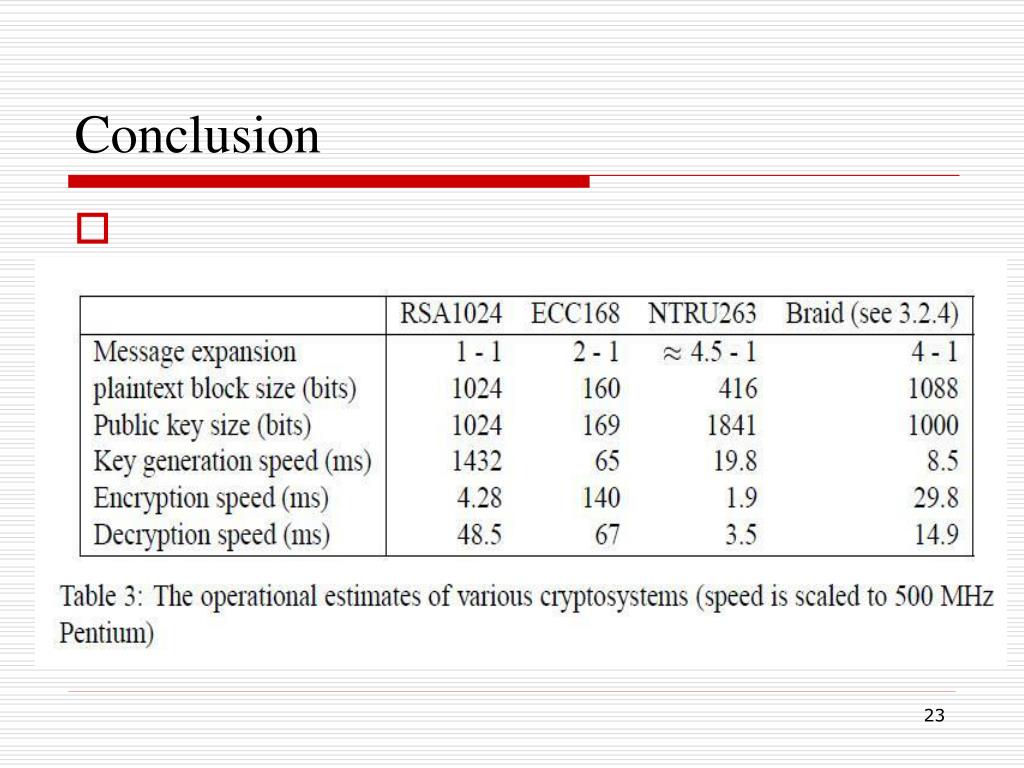 Conclusion

|  | RSA1024 | ECC168 | NTRU263 | Braid (see 3.2.4) |
|---|---|---|---|---|
| Message expansion | 1 - 1 | 2 - 1 | $\approx$ 4.5 - 1 | 4 - 1 |
| plaintext block size (bits) | 1024 | 160 | 416 | 1088 |
| Public key size (bits) | 1024 | 169 | 1841 | 1000 |
| Key generation speed (ms) | 1432 | 65 | 19.8 | 8.5 |
| Encryption speed (ms) | 4.28 | 140 | 1.9 | 29.8 |
| Decryption speed (ms) | 48.5 | 67 | 3.5 | 14.9 |

Table 3: The operational estimates of various cryptosystems (speed is scaled to 500 MHz Pentium)

23